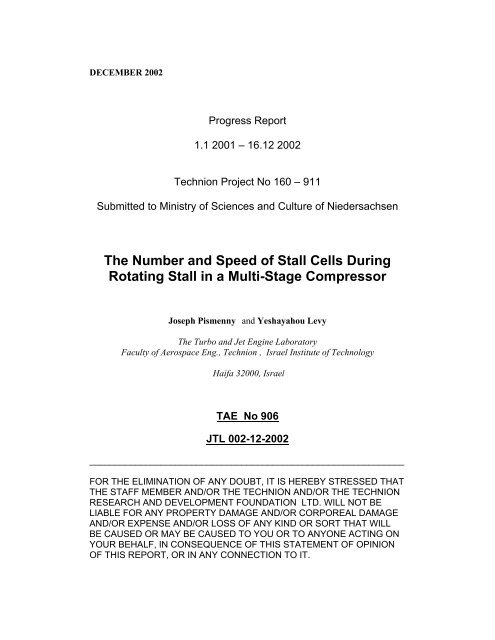 DECEMBER 2002

Progress Report

1.1 2001 – 16.12 2002

Technion Project No 160 – 911

Submitted to Ministry of Sciences and Culture of Niedersachsen

The Number and Speed of Stall Cells During Rotating Stall in a Multi-Stage Compressor

Joseph Pismenny and Yeshayahou Levy

The Turbo and Jet Engine Laboratory
Faculty of Aerospace Eng., Technion , Israel Institute of Technology

Haifa 32000, Israel

TAE No 906

JTL 002-12-2002

FOR THE ELIMINATION OF ANY DOUBT, IT IS HEREBY STRESSED THAT THE STAFF MEMBER AND/OR THE TECHNION AND/OR THE TECHNION RESEARCH AND DEVELOPMENT FOUNDATION LTD. WILL NOT BE LIABLE FOR ANY PROPERTY DAMAGE AND/OR CORPOREAL DAMAGE AND/OR EXPENSE AND/OR LOSS OF ANY KIND OR SORT THAT WILL BE CAUSED OR MAY BE CAUSED TO YOU OR TO ANYONE ACTING ON YOUR BEHALF, IN CONSEQUENCE OF THIS STATEMENT OF OPINION OF THIS REPORT, OR IN ANY CONNECTION TO IT.